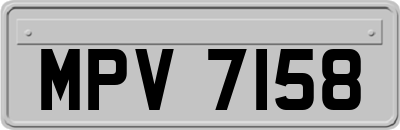 MPV 7158